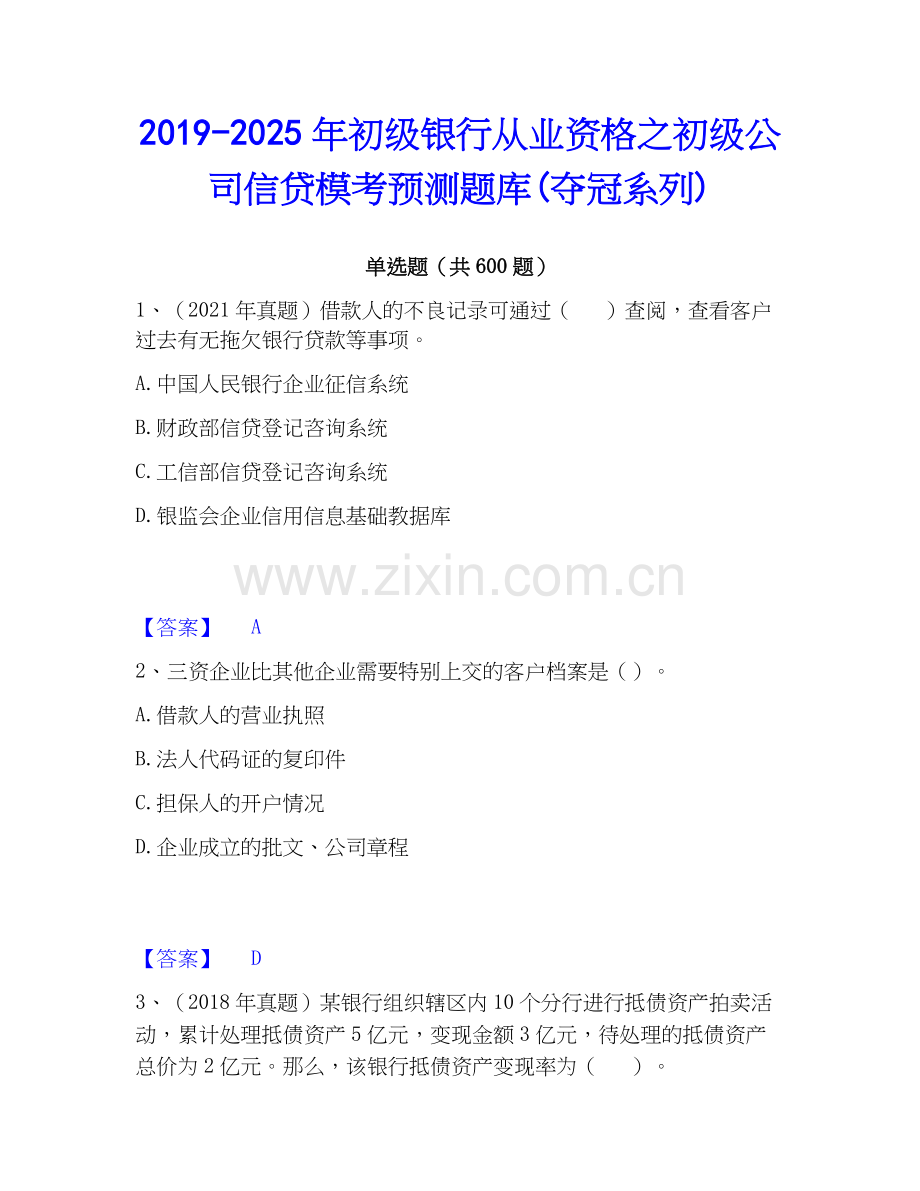 2019-2025年初级银行从业资格之初级公司信贷模考预测题库(夺冠系列)

单选题（共600题）

1、（2021年真题）借款人的不良记录可通过（　　）查阅，查看客户过去有无拖欠银行贷款等事项。

A.中国人民银行企业征信系统

B.财政部信贷登记咨询系统

C.工信部信贷登记咨询系统

D.银监会企业信用信息基础数据库

【答案】 A

2、三资企业比其他企业需要特别上交的客户档案是（）。

A.借款人的营业执照

B.法人代码证的复印件

C.担保人的开户情况

D.企业成立的批文、公司章程

【答案】 D

3、（2018年真题）某银行组织辖区内10个分行进行抵债资产拍卖活动，累计处理抵债资产5亿元，变现金额3亿元，待处理的抵债资产总价为2亿元。那么，该银行抵债资产变现率为（　　）。

www.zixin.com.cn